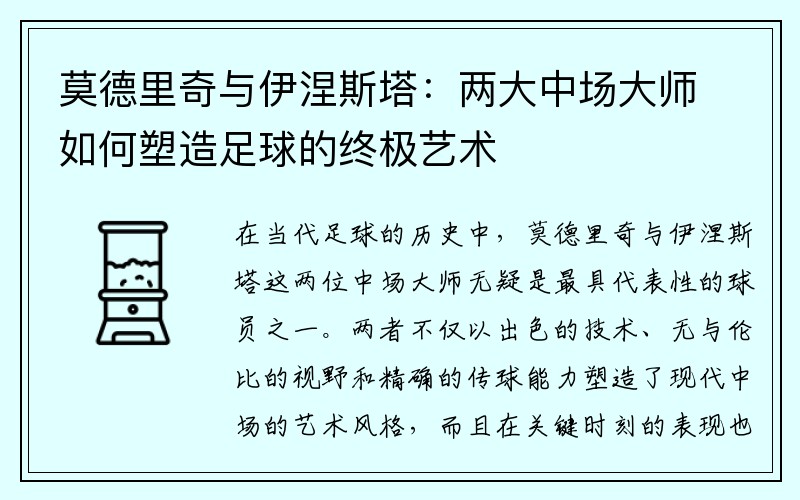 莫德里奇与伊涅斯塔：两大中场大师如何塑造足球的终极艺术

在当代足球的历史中，莫德里奇与伊涅斯塔这两位中场大师无疑是最具代表性的球员之一。两者不仅以出色的技术、无与伦比的视野和精确的传球能力塑造了现代中场的艺术风格，而且在关键时刻的表现也